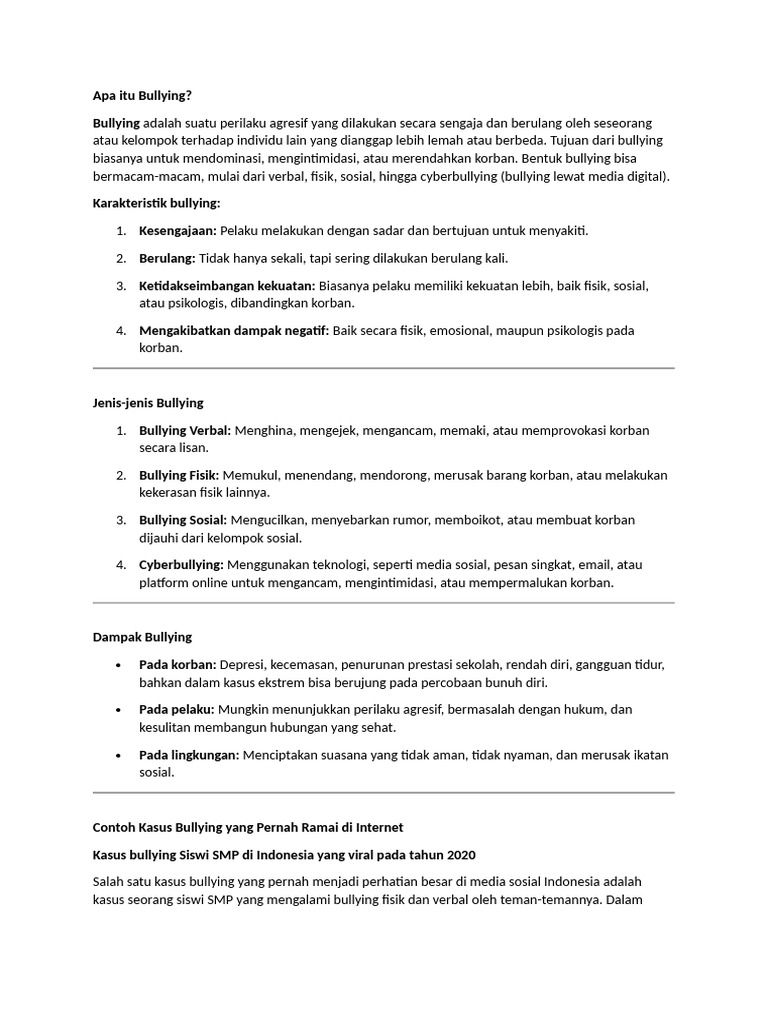 Apa itu Bullying?

Bullying adalah suatu perilaku agresif yang dilakukan secara sengaja dan berulang oleh seseorang atau kelompok terhadap individu lain yang dianggap lebih lemah atau berbeda. Tujuan dari bullying biasanya untuk mendominasi, mengintimidasi, atau merendahkan korban. Bentuk bullying bisa bermacam-macam, mulai dari verbal, fisik, sosial, hingga cyberbullying (bullying lewat media digital).

Karakteristik bullying:

1. Kesengajaan: Pelaku melakukan dengan sadar dan bertujuan untuk menyakiti.

2. Berulang: Tidak hanya sekali, tapi sering dilakukan berulang kali.

3. Ketidakseimbangan kekuatan: Biasanya pelaku memiliki kekuatan lebih, baik fisik, sosial, atau psikologis, dibandingkan korban.

4. Mengakibatkan dampak negatif: Baik secara fisik, emosional, maupun psikologis pada korban.

Jenis-jenis Bullying

1. Bullying Verbal: Menghina, mengejek, mengancam, memaki, atau memprovokasi korban secara lisan.

2. Bullying Fisik: Memukul, menendang, mendorong, merusak barang korban, atau melakukan kekerasan fisik lainnya.

3. Bullying Sosial: Mengucilkan, menyebarkan rumor, memboikot, atau membuat korban dijauhi dari kelompok sosial.

4. Cyberbullying: Menggunakan teknologi, seperti media sosial, pesan singkat, email, atau platform online untuk mengancam, mengintimidasi, atau mempermalukan korban.

Dampak Bullying

• Pada korban: Depresi, kecemasan, penurunan prestasi sekolah, rendah diri, gangguan tidur, bahkan dalam kasus ekstrem bisa berujung pada percobaan bunuh diri.

• Pada pelaku: Mungkin menunjukkan perilaku agresif, bermasalah dengan hukum, dan kesulitan membangun hubungan yang sehat.

• Pada lingkungan: Menciptakan suasana yang tidak aman, tidak nyaman, dan merusak ikatan sosial.

Contoh Kasus Bullying yang Pernah Ramai di Internet

Kasus bullying Siswi SMP di Indonesia yang viral pada tahun 2020

Salah satu kasus bullying yang pernah menjadi perhatian besar di media sosial Indonesia adalah kasus seorang siswi SMP yang mengalami bullying fisik dan verbal oleh teman-temannya. Dalam